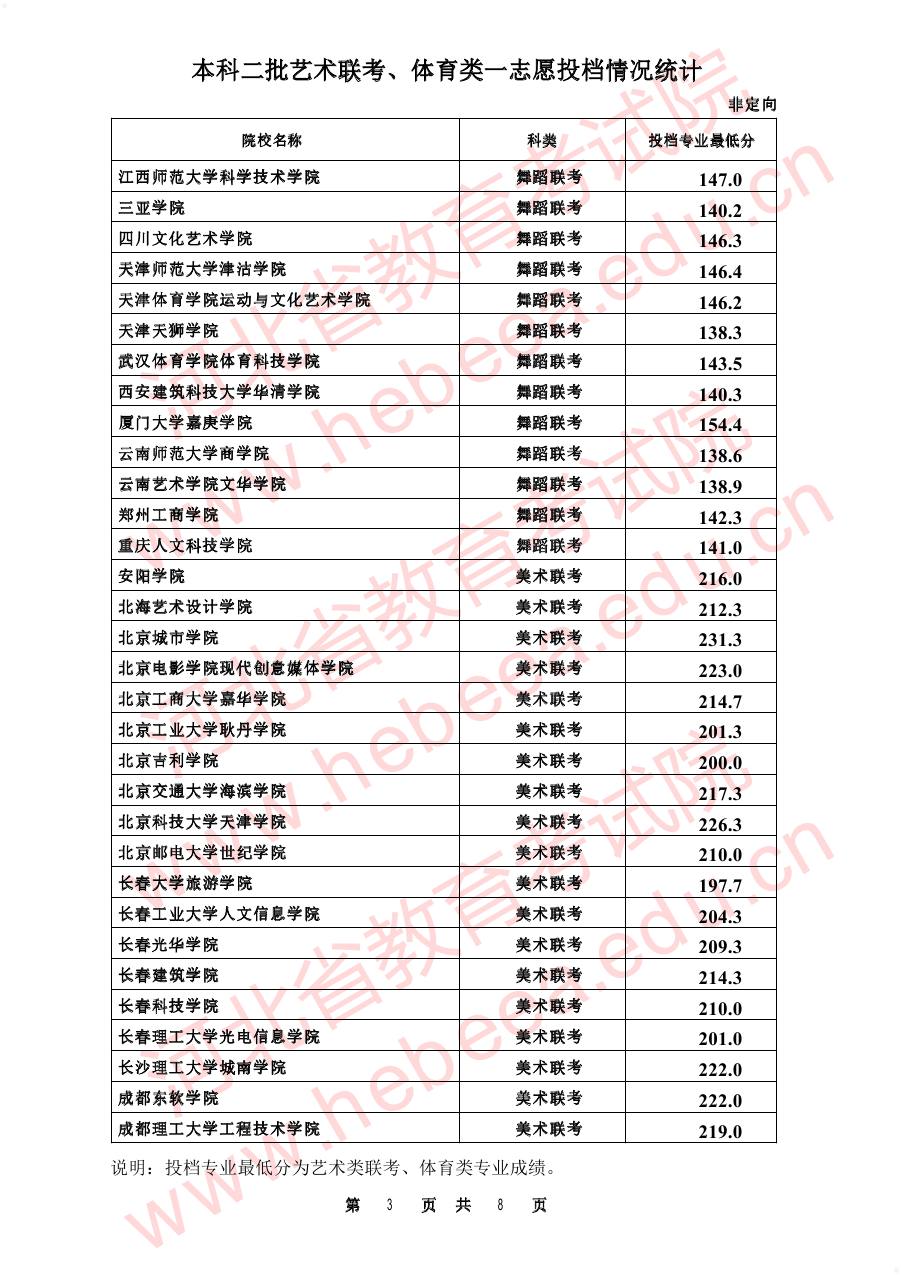 本科二批艺术联考、体育类一志愿投档情况统计

非定向

| 院校名称 | 科类 | 投档专业最低分 |
|---|---|---|
| 江西师范大学科学技术学院 | 舞蹈联考 | 147.0 |
| 三亚学院 | 舞蹈联考 | 140.2 |
| 四川文化艺术学院 | 舞蹈联考 | 146.3 |
| 天津师范大学津沽学院 | 舞蹈联考 | 146.4 |
| 天津体育学院运动与文化艺术学院 | 舞蹈联考 | 146.2 |
| 天津天狮学院 | 舞蹈联考 | 138.3 |
| 武汉体育学院体育科技学院 | 舞蹈联考 | 143.5 |
| 西安建筑科技大学华清学院 | 舞蹈联考 | 140.3 |
| 厦门大学嘉庚学院 | 舞蹈联考 | 154.4 |
| 云南师范大学商学院 | 舞蹈联考 | 138.6 |
| 云南艺术学院文华学院 | 舞蹈联考 | 138.9 |
| 郑州工商学院 | 舞蹈联考 | 142.3 |
| 重庆人文科技学院 | 舞蹈联考 | 141.0 |
| 安阳学院 | 美术联考 | 216.0 |
| 北海艺术设计学院 | 美术联考 | 212.3 |
| 北京城市学院 | 美术联考 | 231.3 |
| 北京电影学院现代创意媒体学院 | 美术联考 | 223.0 |
| 北京工商大学嘉华学院 | 美术联考 | 214.7 |
| 北京工业大学耿丹学院 | 美术联考 | 201.3 |
| 北京吉利学院 | 美术联考 | 200.0 |
| 北京交通大学海滨学院 | 美术联考 | 217.3 |
| 北京科技大学天津学院 | 美术联考 | 226.3 |
| 北京邮电大学世纪学院 | 美术联考 | 210.0 |
| 长春大学旅游学院 | 美术联考 | 197.7 |
| 长春工业大学人文信息学院 | 美术联考 | 204.3 |
| 长春光华学院 | 美术联考 | 209.3 |
| 长春建筑学院 | 美术联考 | 214.3 |
| 长春科技学院 | 美术联考 | 210.0 |
| 长春理工大学光电信息学院 | 美术联考 | 201.0 |
| 长沙理工大学城南学院 | 美术联考 | 222.0 |
| 成都东软学院 | 美术联考 | 222.0 |
| 成都理工大学工程技术学院 | 美术联考 | 219.0 |

说明：投档专业最低分为艺术类联考、体育类专业成绩。

第 3 页 共 8 页

河北省教育考试院 www.hebeea.edu.cn